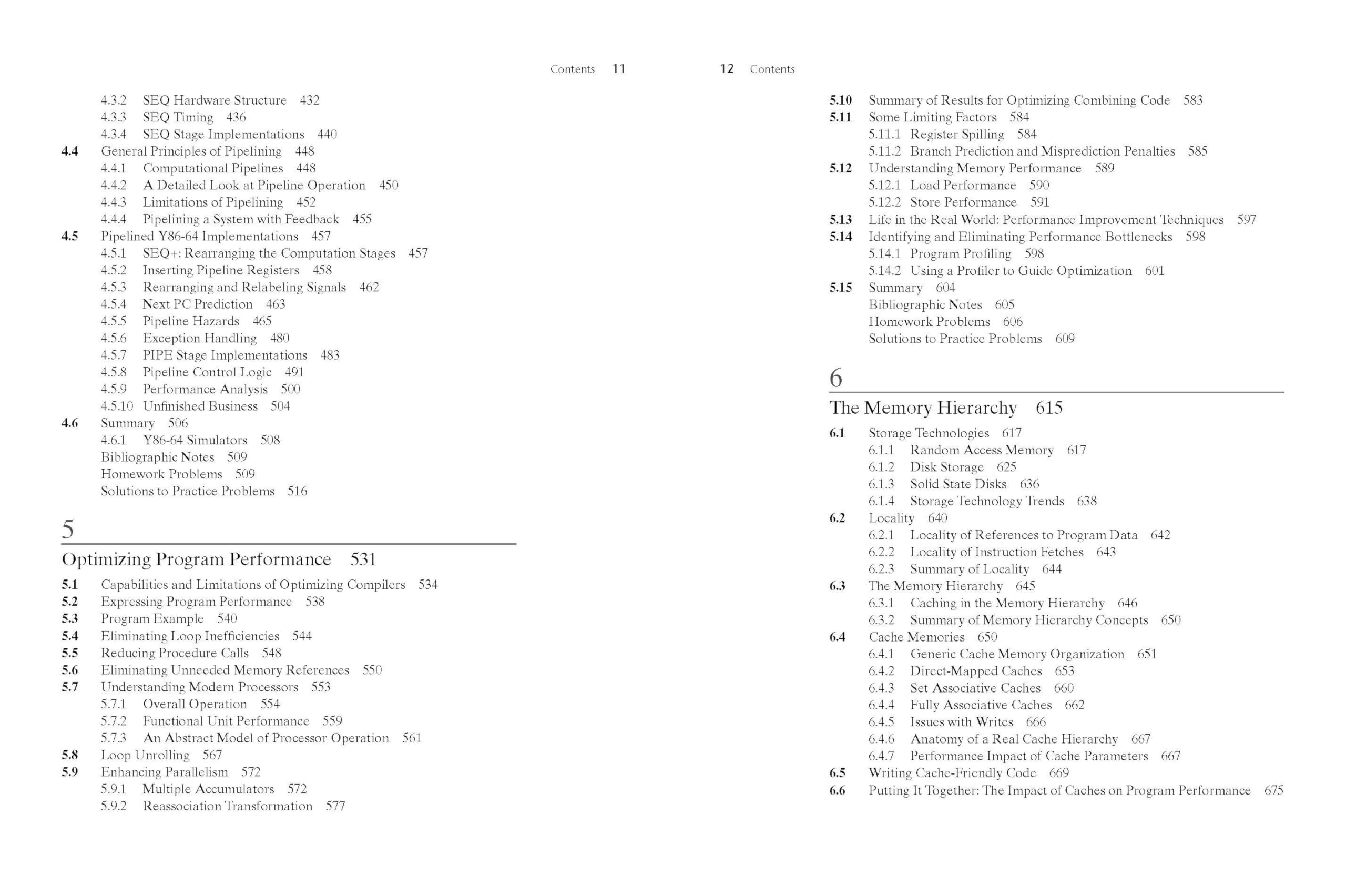 Contents 11

4.3.2 SEQ Hardware Structure 432
4.3.3 SEQ Timing 436
4.3.4 SEQ Stage Implementations 440
4.4 General Principles of Pipelining 448
4.4.1 Computational Pipelines 448
4.4.2 A Detailed Look at Pipeline Operation 450
4.4.3 Limitations of Pipelining 452
4.4.4 Pipelining a System with Feedback 455
4.5 Pipelined Y86-64 Implementations 457
4.5.1 SEQ+: Rearranging the Computation Stages 457
4.5.2 Inserting Pipeline Registers 458
4.5.3 Rearranging and Relabeling Signals 462
4.5.4 Next PC Prediction 463
4.5.5 Pipeline Hazards 465
4.5.6 Exception Handling 480
4.5.7 PIPE Stage Implementations 483
4.5.8 Pipeline Control Logic 491
4.5.9 Performance Analysis 500
4.5.10 Unfinished Business 504
4.6 Summary 506
4.6.1 Y86-64 Simulators 508
Bibliographic Notes 509
Homework Problems 509
Solutions to Practice Problems 516

5

Optimizing Program Performance 531

5.1 Capabilities and Limitations of Optimizing Compilers 534
5.2 Expressing Program Performance 538
5.3 Program Example 540
5.4 Eliminating Loop Inefficiencies 544
5.5 Reducing Procedure Calls 548
5.6 Eliminating Unneeded Memory References 550
5.7 Understanding Modern Processors 553
5.7.1 Overall Operation 554
5.7.2 Functional Unit Performance 559
5.7.3 An Abstract Model of Processor Operation 561
5.8 Loop Unrolling 567
5.9 Enhancing Parallelism 572
5.9.1 Multiple Accumulators 572
5.9.2 Reassociation Transformation 577

12 Contents

5.10 Summary of Results for Optimizing Combining Code 583
5.11 Some Limiting Factors 584
5.11.1 Register Spilling 584
5.11.2 Branch Prediction and Misprediction Penalties 585
5.12 Understanding Memory Performance 589
5.12.1 Load Performance 590
5.12.2 Store Performance 591
5.13 Life in the Real World: Performance Improvement Techniques 597
5.14 Identifying and Eliminating Performance Bottlenecks 598
5.14.1 Program Profiling 598
5.14.2 Using a Profiler to Guide Optimization 601
5.15 Summary 604
Bibliographic Notes 605
Homework Problems 606
Solutions to Practice Problems 609

6

The Memory Hierarchy 615

6.1 Storage Technologies 617
6.1.1 Random Access Memory 617
6.1.2 Disk Storage 625
6.1.3 Solid State Disks 636
6.1.4 Storage Technology Trends 638
6.2 Locality 640
6.2.1 Locality of References to Program Data 642
6.2.2 Locality of Instruction Fetches 643
6.2.3 Summary of Locality 644
6.3 The Memory Hierarchy 645
6.3.1 Caching in the Memory Hierarchy 646
6.3.2 Summary of Memory Hierarchy Concepts 650
6.4 Cache Memories 650
6.4.1 Generic Cache Memory Organization 651
6.4.2 Direct-Mapped Caches 653
6.4.3 Set Associative Caches 660
6.4.4 Fully Associative Caches 662
6.4.5 Issues with Writes 666
6.4.6 Anatomy of a Real Cache Hierarchy 667
6.4.7 Performance Impact of Cache Parameters 667
6.5 Writing Cache-Friendly Code 669
6.6 Putting It Together: The Impact of Caches on Program Performance 675